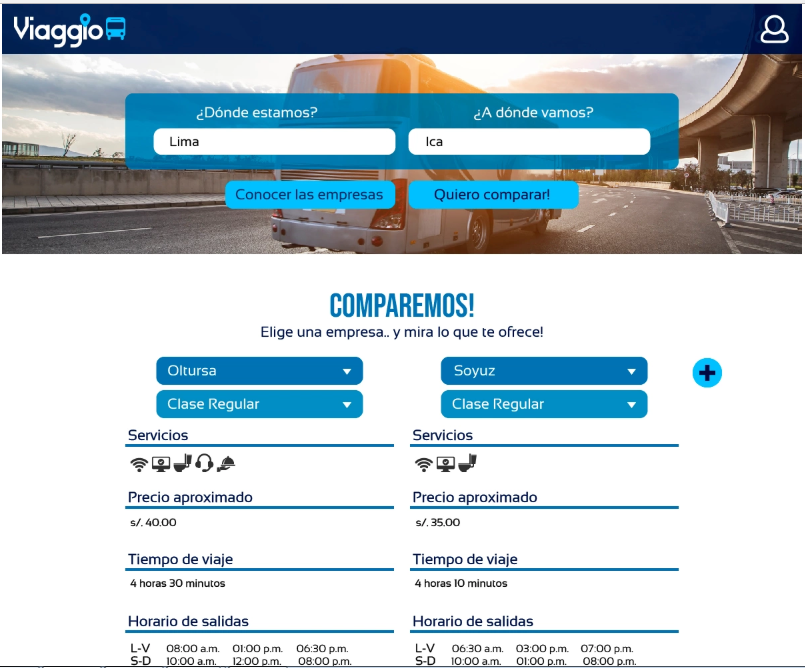 Viaggio

¿Dónde estamos?
Lima

¿A dónde vamos?
Ica

Conocer las empresas

Quiero comparar!

COMPAREMOS!
Elige una empresa.. y mira lo que te ofrece!

Oltursa
Clase Regular

Servicios

Precio aproximado
s/. 40.00

Tiempo de viaje
4 horas 30 minutos

Horario de salidas
L-V 08:00 a.m. 01:00 p.m. 06:30 p.m.
S-D 10:00 a.m. 12:00 p.m. 08:00 p.m.

Soyuz
Clase Regular

Servicios

Precio aproximado
s/. 35.00

Tiempo de viaje
4 horas 10 minutos

Horario de salidas
L-V 06:30 a.m. 03:00 p.m. 07:00 p.m.
S-D 10:00 a.m. 01:00 p.m. 08:00 p.m.